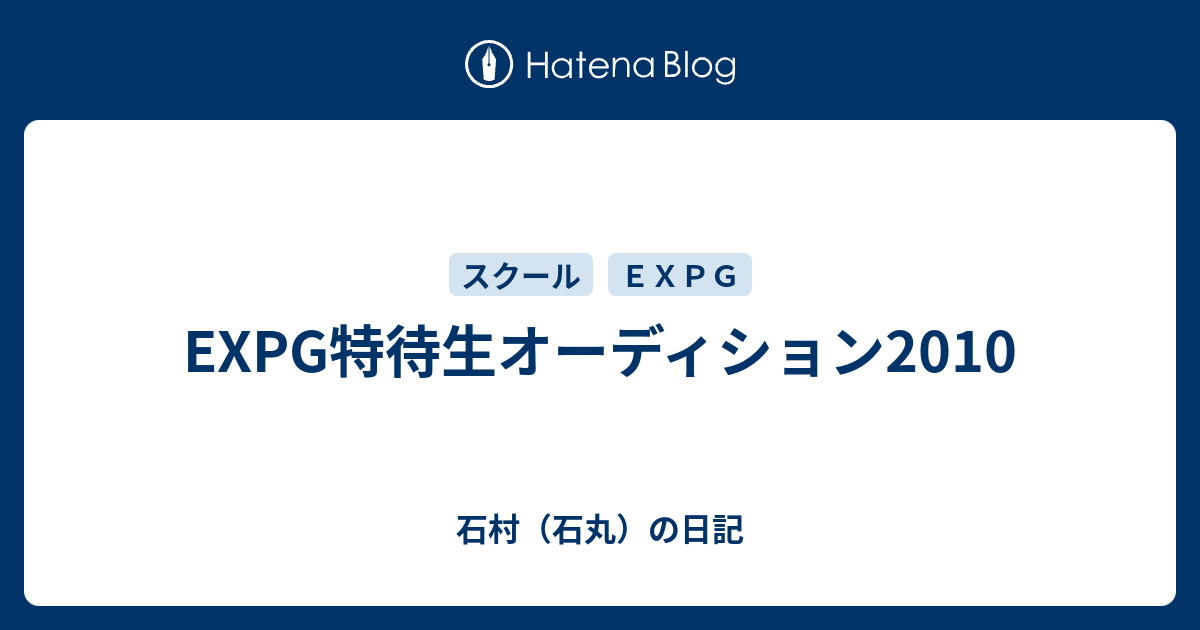 Hatena Blog

スクール

ＥＸＰＧ

EXPG特待生オーディション2010

石村（石丸）の日記